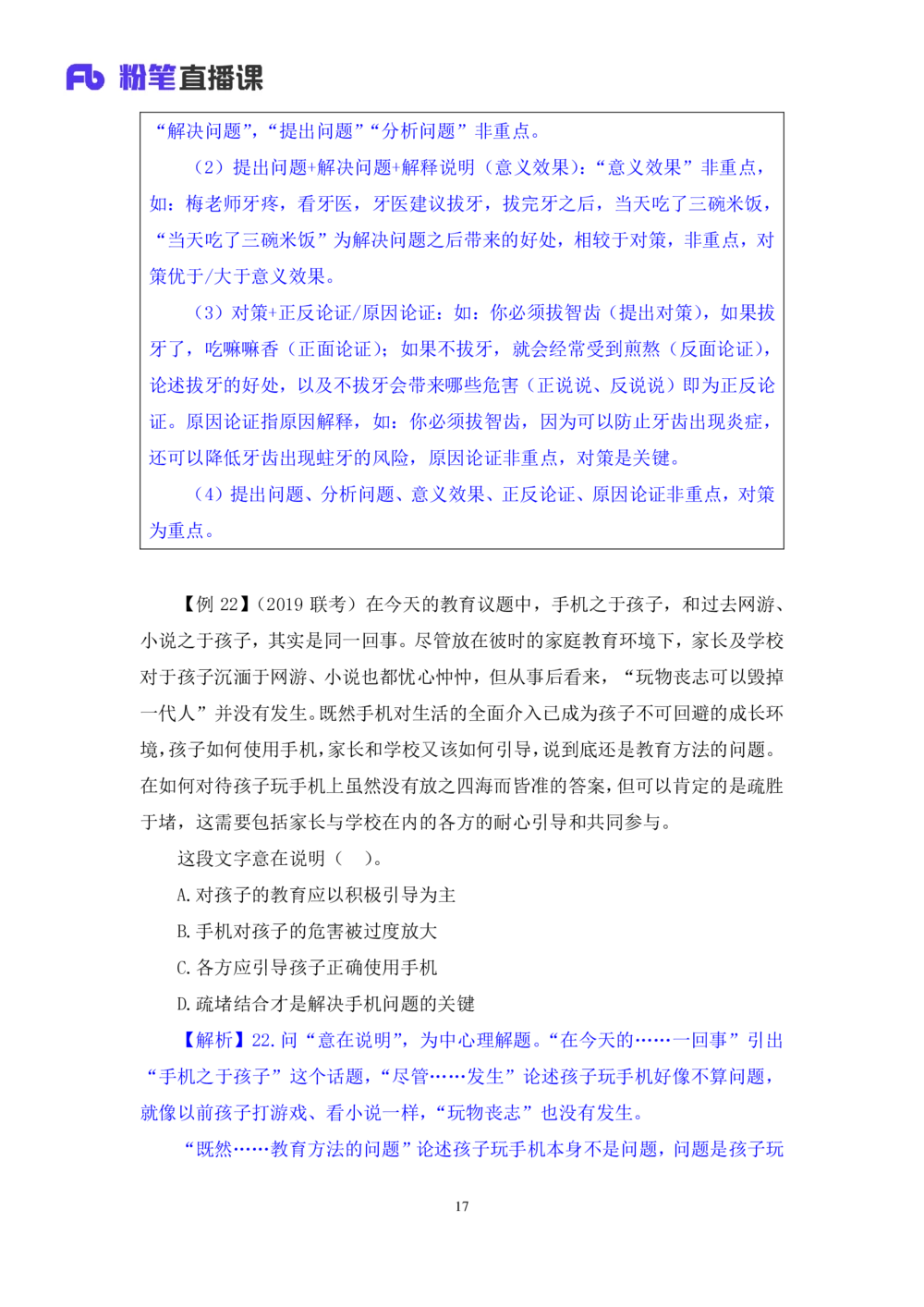 Fb 粉笔直播课

“解决问题”，“提出问题”“分析问题”非重点。

（2）提出问题+解决问题+解释说明（意义效果）：“意义效果”非重点，如：梅老师牙疼，看牙医，牙医建议拔牙，拔完牙之后，当天吃了三碗米饭，“当天吃了三碗米饭”为解决问题之后带来的好处，相较于对策，非重点，对策优于/大于意义效果。

（3）对策+正反论证/原因论证：如：你必须拔智齿（提出对策），如果拔牙了，吃嘛嘛香（正面论证）；如果不拔牙，就会经常受到煎熬（反面论证），论述拔牙的好处，以及不拔牙会带来哪些危害（正说说、反说说）即为正反论证。原因论证指原因解释，如：你必须拔智齿，因为可以防止牙齿出现炎症，还可以降低牙齿出现蛀牙的风险，原因论证非重点，对策是关键。

（4）提出问题、分析问题、意义效果、正反论证、原因论证非重点，对策为重点。

【例 22】（2019 联考）在今天的教育议题中，手机之于孩子，和过去网游、小说之于孩子，其实是同一回事。尽管放在彼时的家庭教育环境下，家长及学校对于孩子沉湎于网游、小说也都忧心忡忡，但从事后看来，“玩物丧志可以毁掉一代人”并没有发生。既然手机对生活的全面介入已成为孩子不可回避的成长环境，孩子如何使用手机，家长和学校又该如何引导，说到底还是教育方法的问题。在如何对待孩子玩手机上虽然没有放之四海而皆准的答案，但可以肯定的是疏胜于堵，这需要包括家长与学校在内的各方的耐心引导和共同参与。

这段文字意在说明（ ）。

A. 对孩子的教育应以积极引导为主

B. 手机对孩子的危害被过度放大

C. 各方应引导孩子正确使用手机

D. 疏堵结合才是解决手机问题的关键

【解析】22. 问“意在说明”，为中心理解题。“在今天的……一回事”引出“手机之于孩子”这个话题，“尽管……发生”论述孩子玩手机好像不算问题，就像以前孩子打游戏、看小说一样，“玩物丧志”也没有发生。

“既然……教育方法的问题”论述孩子玩手机本身不是问题，问题是孩子玩

17